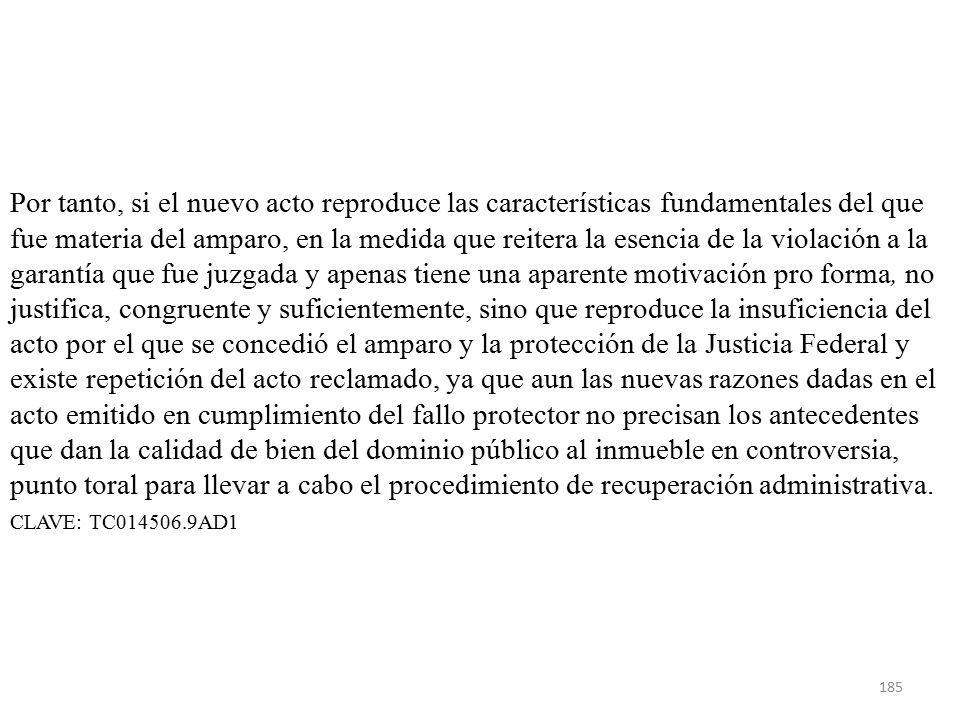 Por tanto, si el nuevo acto reproduce las características fundamentales del que fue materia del amparo, en la medida que reitera la esencia de la violación a la garantía que fue juzgada y apenas tiene una aparente motivación pro forma, no justifica, congruente y suficientemente, sino que reproduce la insuficiencia del acto por el que se concedió el amparo y la protección de la Justicia Federal y existe repetición del acto reclamado, ya que aun las nuevas razones dadas en el acto emitido en cumplimiento del fallo protector no precisan los antecedentes que dan la calidad de bien del dominio público al inmueble en controversia, punto toral para llevar a cabo el procedimiento de recuperación administrativa.

CLAVE: TC014506.9AD1

185